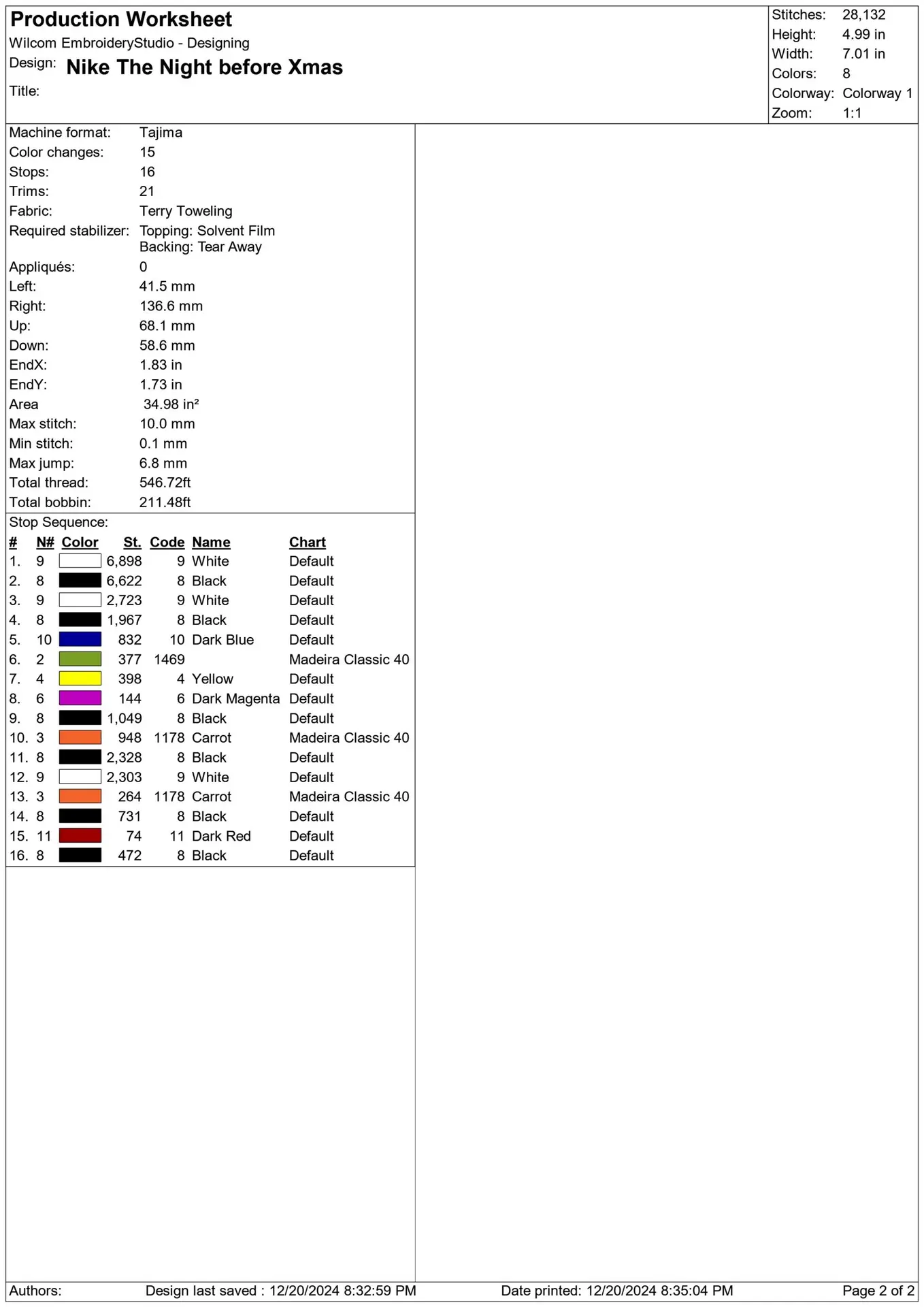 Production Worksheet
Wilcom EmbroideryStudio - Designing
Design: Nike The Night before Xmas
Title:

Stitches: 28,132
Height: 4.99 in
Width: 7.01 in
Colors: 8
Colorway: Colorway 1
Zoom: 1:1

Machine format: Tajima
Color changes: 15
Stops: 16
Trims: 21
Fabric: Terry Toweling
Required stabilizer: Topping: Solvent Film
Backing: Tear Away
Appliqués: 0
Left: 41.5 mm
Right: 136.6 mm
Up: 68.1 mm
Down: 58.6 mm
EndX: 1.83 in
EndY: 1.73 in
Area 34.98 in²
Max stitch: 10.0 mm
Min stitch: 0.1 mm
Max jump: 6.8 mm
Total thread: 546.72ft
Total bobbin: 211.48ft
Stop Sequence:

| # | N# | Color | St. | Code | Name | Chart |
|---|---|---|---|---|---|---|
| 1. | 9 | | 6,898 | 9 | White | Default |
| 2. | 8 | | 6,622 | 8 | Black | Default |
| 3. | 9 | | 2,723 | 9 | White | Default |
| 4. | 8 | | 1,967 | 8 | Black | Default |
| 5. | 10 | | 832 | 10 | Dark Blue | Default |
| 6. | 2 | | 377 | 1469 | | Madeira Classic 40 |
| 7. | 4 | | 398 | 4 | Yellow | Default |
| 8. | 6 | | 144 | 6 | Dark Magenta | Default |
| 9. | 8 | | 1,049 | 8 | Black | Default |
| 10. | 3 | | 948 | 1178 | Carrot | Madeira Classic 40 |
| 11. | 8 | | 2,328 | 8 | Black | Default |
| 12. | 9 | | 2,303 | 9 | White | Default |
| 13. | 3 | | 264 | 1178 | Carrot | Madeira Classic 40 |
| 14. | 8 | | 731 | 8 | Black | Default |
| 15. | 11 | | 74 | 11 | Dark Red | Default |
| 16. | 8 | | 472 | 8 | Black | Default |

Authors: Design last saved : 12/20/2024 8:32:59 PM Date printed: 12/20/2024 8:35:04 PM Page 2 of 2